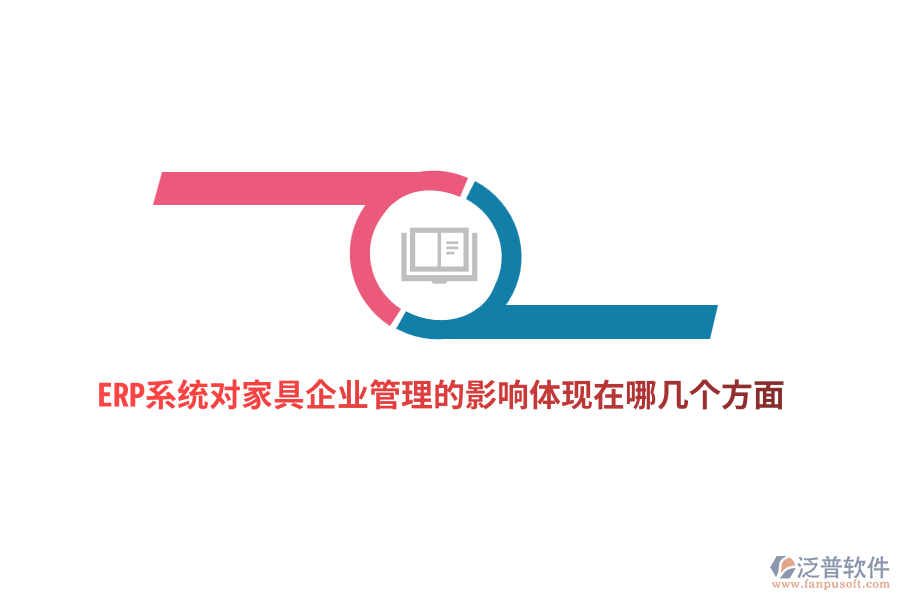 ERP系统对家具企业管理的影响体现在哪几个方面

泛普软件
www.fanpusoft.com